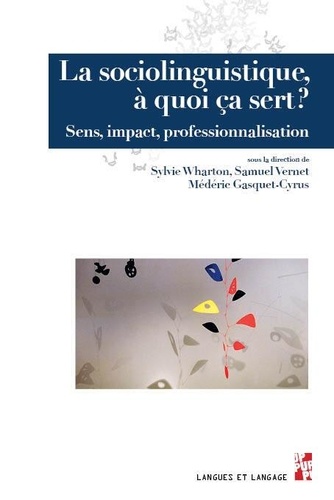 La sociolinguistique, à quoi ça sert ?

Sens, impact, professionnalisation

sous la direction de
Sylvie Wharton, Samuel Vernet
Médéric Gasquet-Cyrus

LANGUES ET LANGAGE

PUP